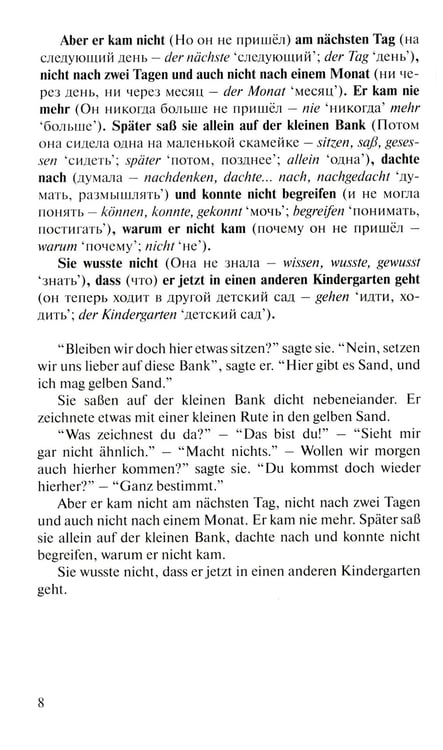 Aber er kam nicht (Но он не пришёл) am nächsten Tag (на следующий день – der nächste 'следующий'; der Tag 'день'), nicht nach zwei Tagen und auch nicht nach einem Monat (ни через день, ни через месяц – der Monat 'месяц'). Er kam nie mehr (Он никогда больше не пришёл – nie 'никогда' mehr 'больше'). Später saß sie allein auf der kleinen Bank (Потом она сидела одна на маленькой скамейке – sitzen, saß, gesessen 'сидеть'; später 'потом, позднее'; allein 'одна'), dachte nach (думала – nachdenken, dachte... nach, nachgedacht 'думать, размышлять') und konnte nicht begreifen (и не могла понять – können, konnte, gekonnt 'мочь'; begreifen 'понимать, постигать'), warum er nicht kam (почему он не пришёл – warum 'почему'; nicht 'не').

Sie wusste nicht (Она не знала – wissen, wusste, gewusst 'знать'), dass (что) er jetzt in einen anderen Kindergarten geht (он теперь ходит в другой детский сад – gehen 'идти, ходить'; der Kindergarten 'детский сад').

"Bleiben wir doch hier etwas sitzen?" sagte sie. "Nein, setzen wir uns lieber auf diese Bank", sagte er. "Hier gibt es Sand, und ich mag gelben Sand."

Sie saßen auf der kleinen Bank dicht nebeneiander. Er zeichnete etwas mit einer kleinen Rute in den gelben Sand.

"Was zeichnest du da?" – "Das bist du!" – "Sieht mir gar nicht ähnlich." – "Macht nichts." – Wollen wir morgen auch hierher kommen?" sagte sie. "Du kommst doch wieder hierher?" – "Ganz bestimmt."

Aber er kam nicht am nächsten Tag, nicht nach zwei Tagen und auch nicht nach einem Monat. Er kam nie mehr. Später saß sie allein auf der kleinen Bank, dachte nach und konnte nicht begreifen, warum er nicht kam.

Sie wusste nicht, dass er jetzt in einen anderen Kindergarten geht.

8